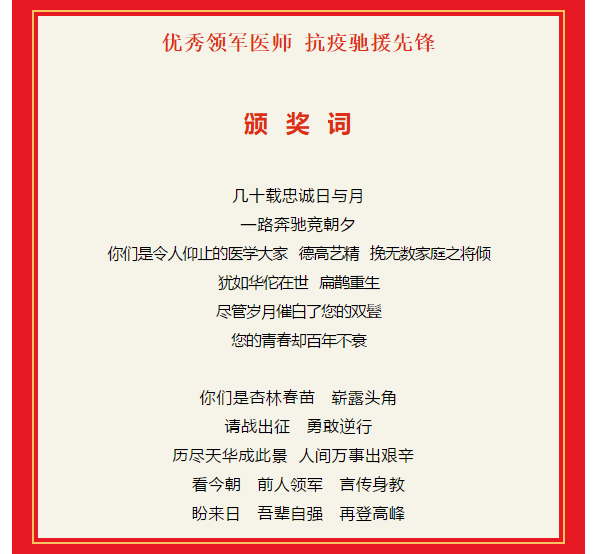 优秀领军医师 抗疫驰援先锋

颁 奖 词

几十载忠诚日与月
一路奔驰竞朝夕
你们是令人仰止的医学大家 德高艺精 挽无数家庭之将倾
犹如华佗在世 扁鹊重生
尽管岁月催白了您的双鬓
您的青春却百年不衰

你们是杏林春苗 崭露头角
请战出征 勇敢逆行
历尽天华成此景 人间万事出艰辛
看今朝 前人领军 言传身教
盼来日 吾辈自强 再登高峰